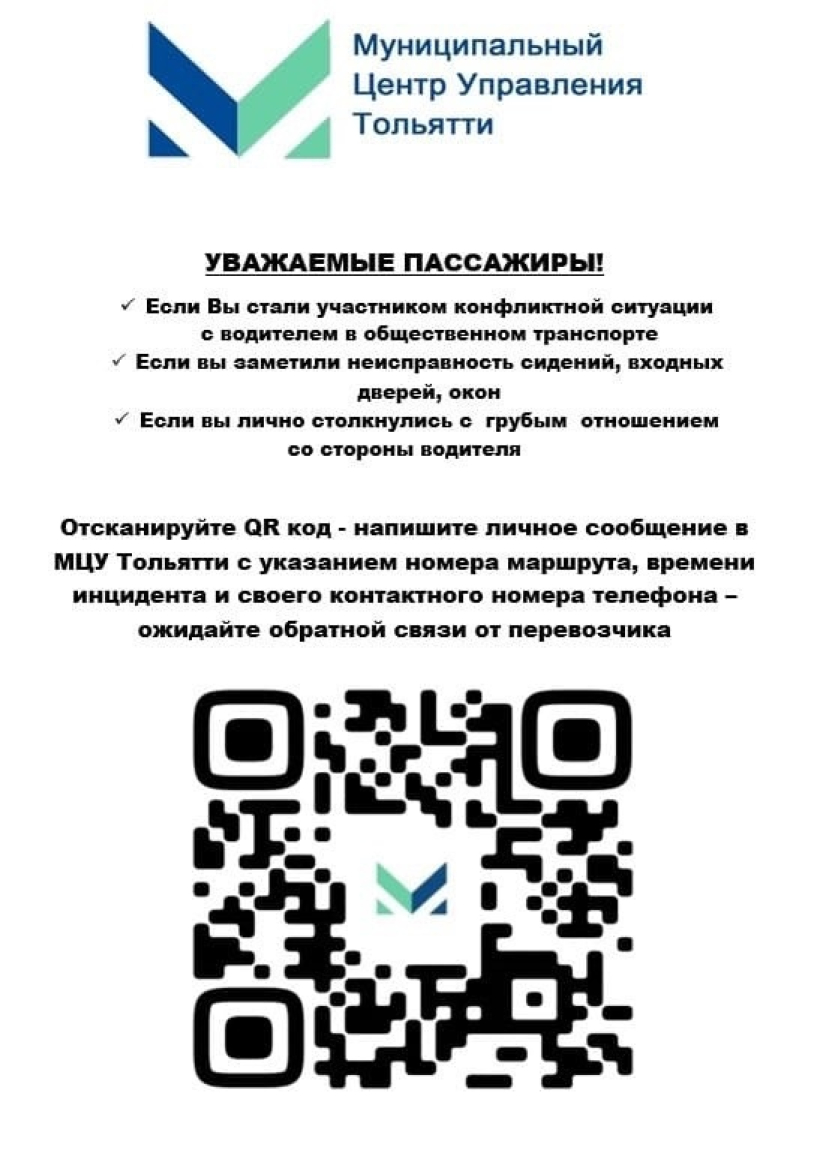 Муниципальный
Центр Управления
Тольятти

УВАЖАЕМЫЕ ПАССАЖИРЫ!

✓ Если Вы стали участником конфликтной ситуации с водителем в общественном транспорте
✓ Если вы заметили неисправность сидений, входных дверей, окон
✓ Если вы лично столкнулись с грубым отношением со стороны водителя

Отсканируйте QR код - напишите личное сообщение в МЦУ Тольятти с указанием номера маршрута, времени инцидента и своего контактного номера телефона – ожидайте обратной связи от перевозчика